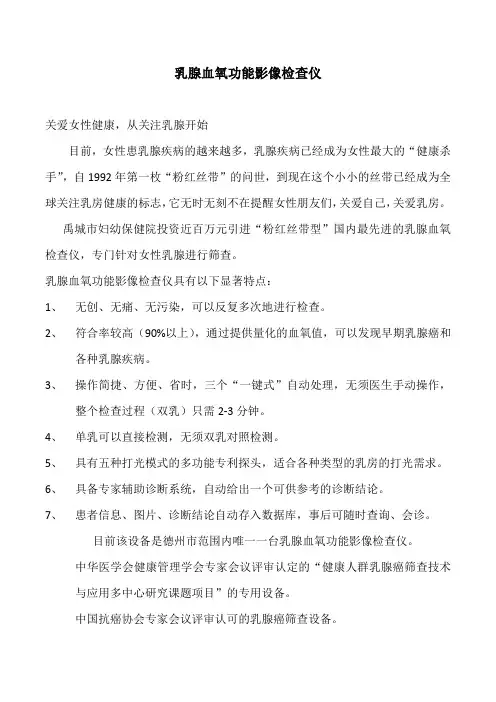 乳腺血氧功能影像检查仪

关爱女性健康，从关注乳腺开始

目前，女性患乳腺疾病的越来越多，乳腺疾病已经成为女性最大的“健康杀手”，自 1992 年第一枚“粉红丝带”的问世，到现在这个小小的丝带已经成为全球关注乳房健康的标志，它无时无刻不在提醒女性朋友们，关爱自己，关爱乳房。

禹城市妇幼保健院投资近百万元引进“粉红丝带型”国内最先进的乳腺血氧检查仪，专门针对女性乳腺进行筛查。

乳腺血氧功能影像检查仪具有以下显著特点：

1、 无创、无痛、无污染，可以反复多次地进行检查。

2、 符合率较高（90%以上），通过提供量化的血氧值，可以发现早期乳腺癌和各种乳腺疾病。

3、 操作简捷、方便、省时，三个“一键式”自动处理，无须医生手动操作，整个检查过程（双乳）只需 2-3 分钟。

4、 单乳可以直接检测，无须双乳对照检测。

5、 具有五种打光模式的多功能专利探头，适合各种类型的乳房的打光需求。

6、 具备专家辅助诊断系统，自动给出一个可供参考的诊断结论。

7、 患者信息、图片、诊断结论自动存入数据库，事后可随时查询、会诊。

目前该设备是德州市范围内唯一一台乳腺血氧功能影像检查仪。

中华医学会健康管理学会专家会议评审认定的“健康人群乳腺癌筛查技术与应用多中心研究课题项目”的专用设备。

中国抗癌协会专家会议评审认可的乳腺癌筛查设备。